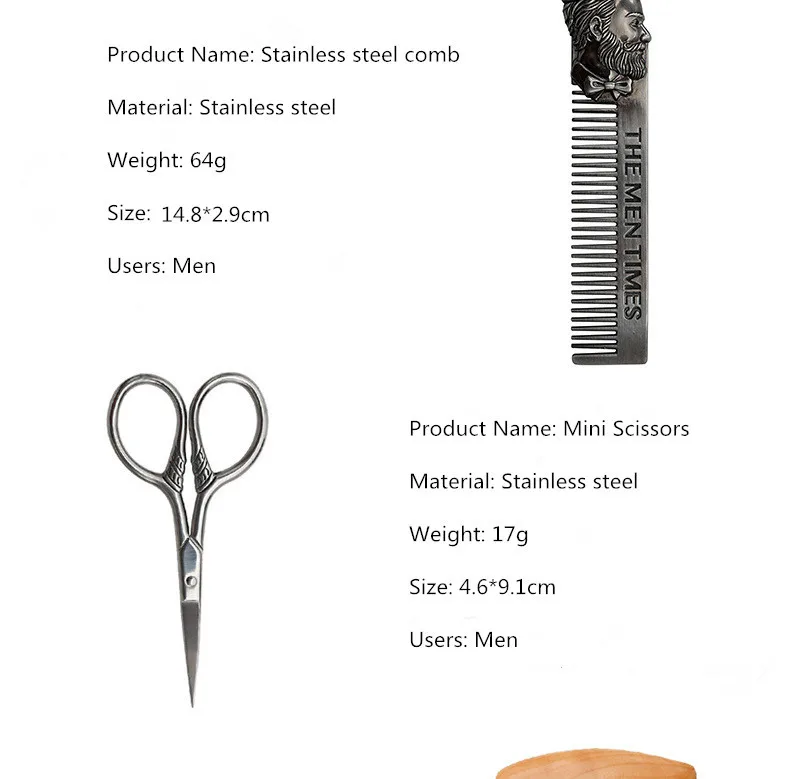 Product Name: Stainless steel comb

Material: Stainless steel

Weight: 64g

Size: 14.8*2.9cm

Users: Men

THE MEN TIMES

Product Name: Mini Scissors

Material: Stainless steel

Weight: 17g

Size: 4.6*9.1cm

Users: Men